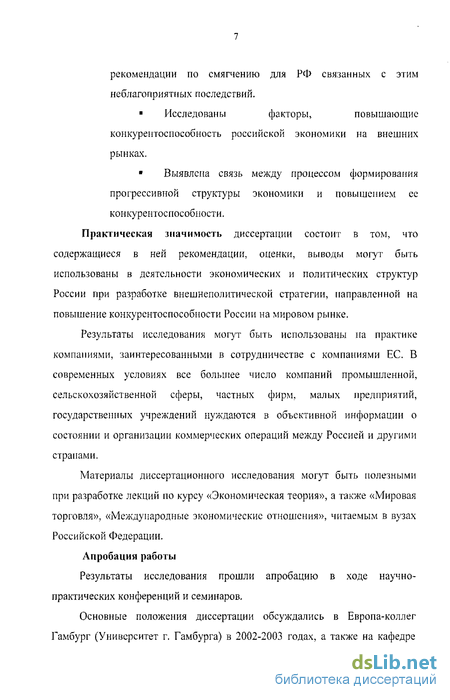 7

рекомендации по смягчению для РФ связанных с этим неблагоприятных последствий.

▪ Исследованы факторы, повышающие конкурентоспособность российской экономики на внешних рынках.

▪ Выявлена связь между процессом формирования прогрессивной структуры экономики и повышением ее конкурентоспособности.

Практическая значимость диссертации состоит в том, что содержащиеся в ней рекомендации, оценки, выводы могут быть использованы в деятельности экономических и политических структур России при разработке внешнеполитической стратегии, направленной на повышение конкурентоспособности России на мировом рынке.

Результаты исследования могут быть использованы на практике компаниями, заинтересованными в сотрудничестве с компаниями ЕС. В современных условиях все большее число компаний промышленной, сельскохозяйственной сферы, частных фирм, малых предприятий, государственных учреждений нуждаются в объективной информации о состоянии и организации коммерческих операций между Россией и другими странами.

Материалы диссертационного исследования могут быть полезными при разработке лекций по курсу «Экономическая теория», а также «Мировая торговля», «Международные экономические отношения», читаемым в вузах Российской Федерации.

Апробация работы

Результаты исследования прошли апробацию в ходе научно-практических конференций и семинаров.

Основные положения диссертации обсуждались в Европа-коллег Гамбург (Университет г. Гамбурга) в 2002-2003 годах, а также на кафедре

dsLib.net
библиотека диссертаций